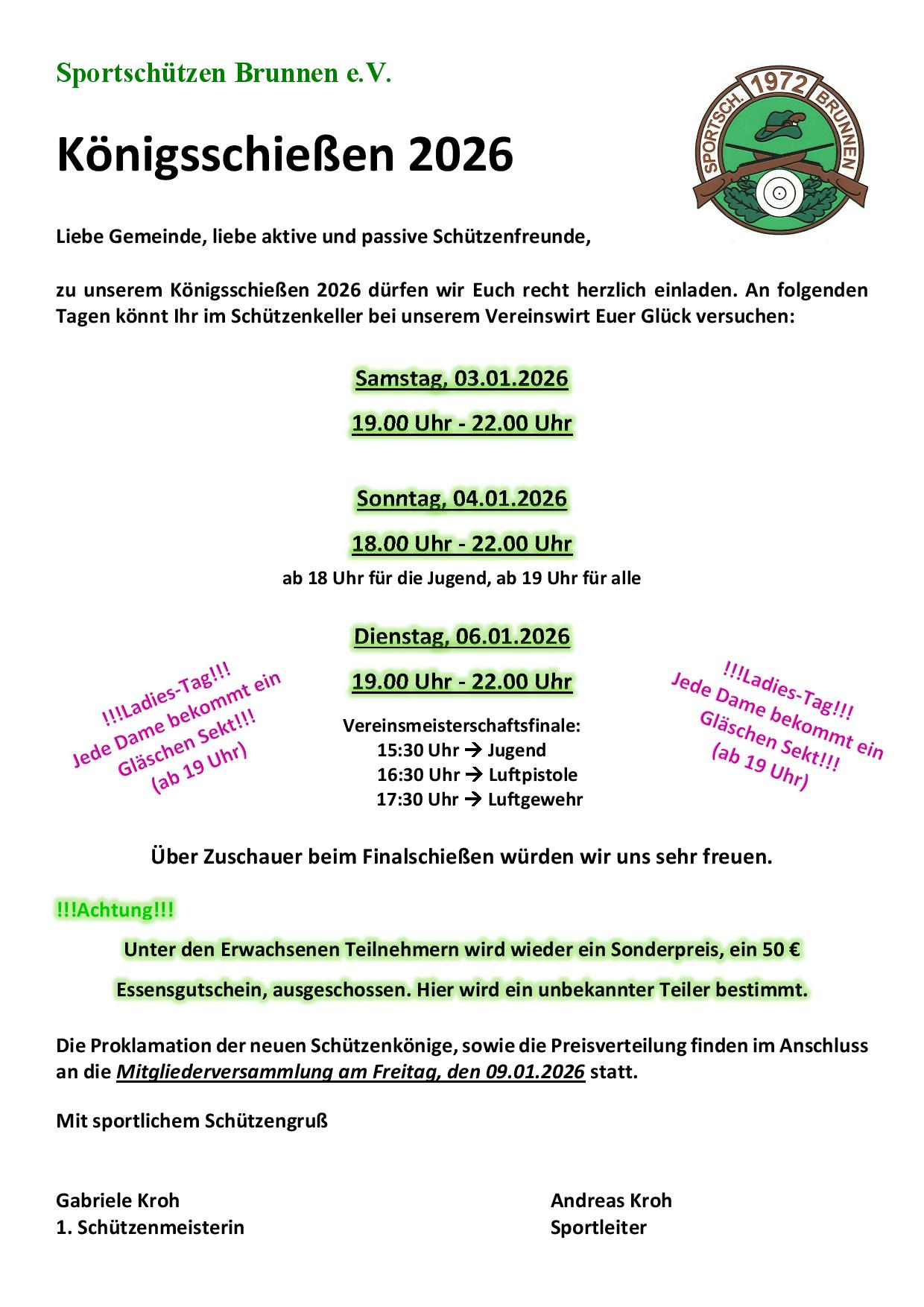 Sportschützen Brunnen e.V.

SPORTSCH. 1972 BRUNNEN

Königsschießen 2026

Liebe Gemeinde, liebe aktive und passive Schützenfreunde,

zu unserem Königsschießen 2026 dürfen wir Euch recht herzlich einladen. An folgenden Tagen könnt Ihr im Schützenkeller bei unserem Vereinswirt Euer Glück versuchen:

Samstag, 03.01.2026

19.00 Uhr - 22.00 Uhr

Sonntag, 04.01.2026

18.00 Uhr - 22.00 Uhr

ab 18 Uhr für die Jugend, ab 19 Uhr für alle

Dienstag, 06.01.2026

19.00 Uhr - 22.00 Uhr

!!!Ladies-Tag!!! Jede Dame bekommt ein Gläschen Sekt!!! (ab 19 Uhr)

Vereinsmeisterschaftsfinale:
15:30 Uhr → Jugend
16:30 Uhr → Luftpistole
17:30 Uhr → Luftgewehr

!!!Ladies-Tag!!! Jede Dame bekommt ein Gläschen Sekt!!! (ab 19 Uhr)

Über Zuschauer beim Finalschießen würden wir uns sehr freuen.

!!!Achtung!!!

Unter den Erwachsenen Teilnehmern wird wieder ein Sonderpreis, ein 50 € Essensgutschein, ausgeschossen. Hier wird ein unbekannter Teiler bestimmt.

Die Proklamation der neuen Schützenkönige, sowie die Preisverteilung finden im Anschluss an die Mitgliederversammlung am Freitag, den 09.01.2026 statt.

Mit sportlichem Schützengruß

Gabriele Kroh
1. Schützenmeisterin

Andreas Kroh
Sportleiter